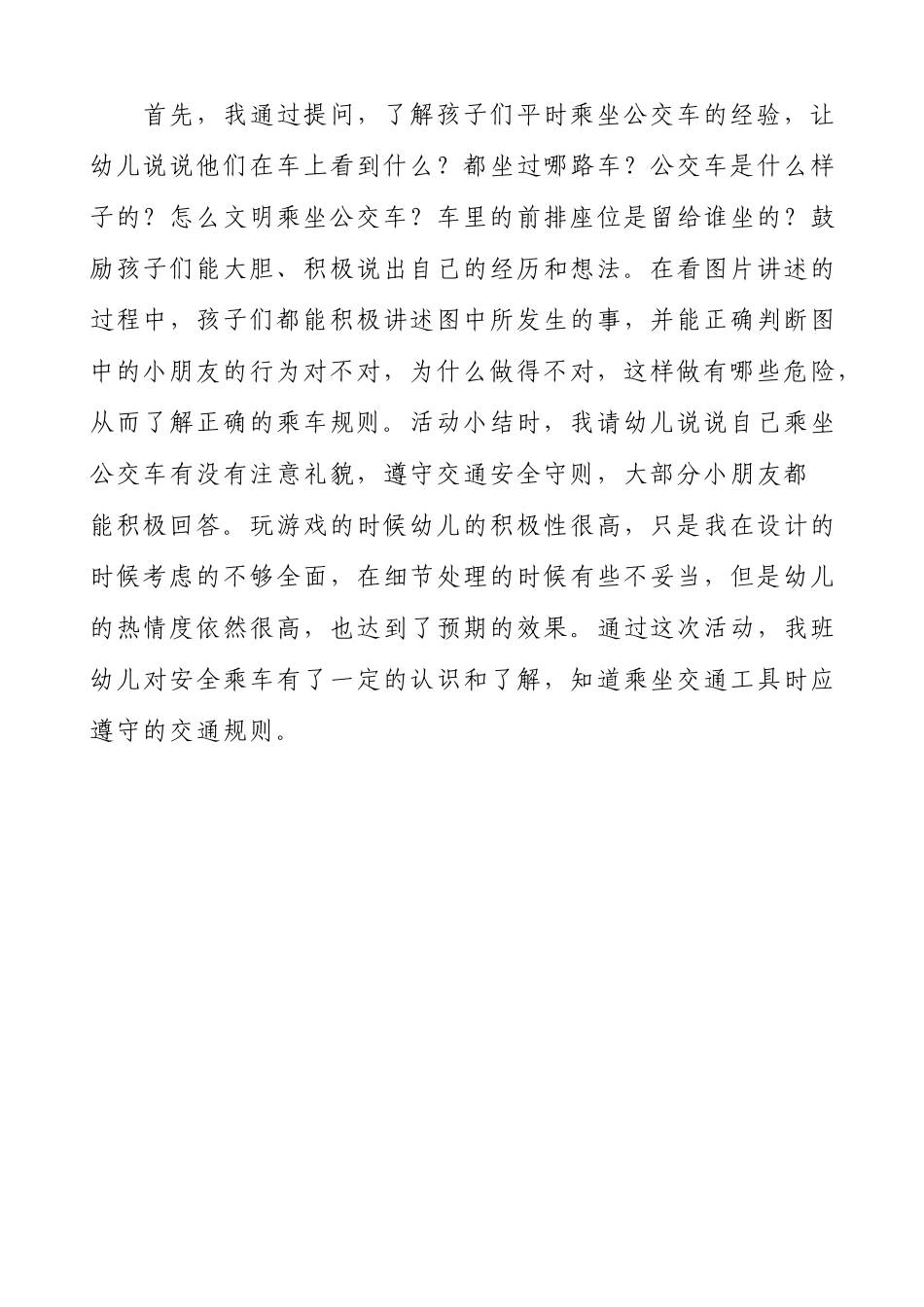 首先，我通过提问，了解孩子们平时乘坐公交车的经验，让幼儿说说他们在车上看到什么？都坐过哪路车？公交车是什么样子的？怎么文明乘坐公交车？车里的前排座位是留给谁坐的？鼓励孩子们能大胆、积极说出自己的经历和想法。在看图片讲述的过程中，孩子们都能积极讲述图中所发生的事，并能正确判断图中的小朋友的行为对不对，为什么做得不对，这样做有哪些危险，从而了解正确的乘车规则。活动小结时，我请幼儿说说自己乘坐公交车有没有注意礼貌，遵守交通安全守则，大部分小朋友都能积极回答。玩游戏的时候幼儿的积极性很高，只是我在设计的时候考虑的不够全面，在细节处理的时候有些不妥当，但是幼儿的热情度依然很高，也达到了预期的效果。通过这次活动，我班幼儿对安全乘车有了一定的认识和了解，知道乘坐交通工具时应遵守的交通规则。